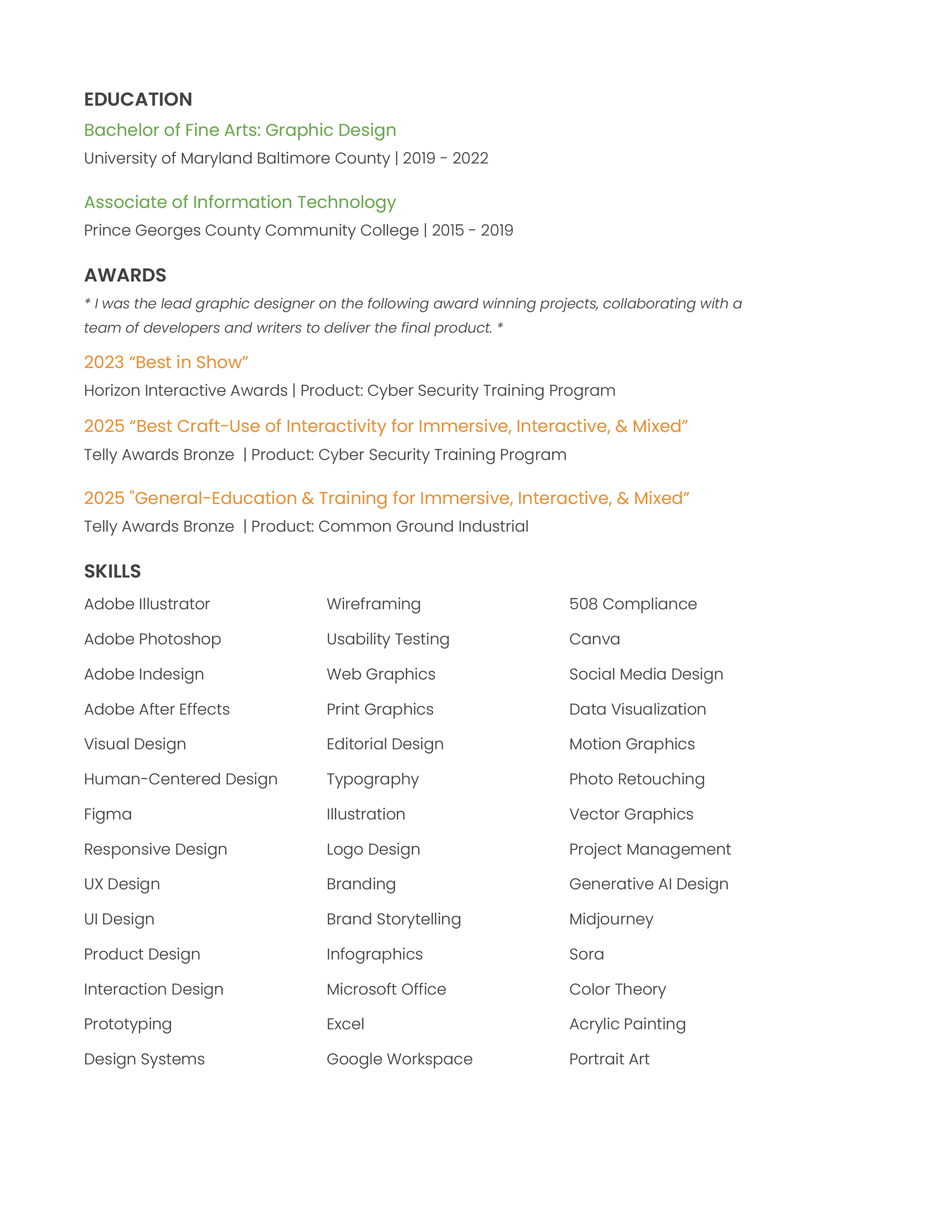 EDUCATION

Bachelor of Fine Arts: Graphic Design

University of Maryland Baltimore County | 2019 - 2022

Associate of Information Technology

Prince Georges County Community College | 2015 - 2019

AWARDS

* I was the lead graphic designer on the following award winning projects, collaborating with a team of developers and writers to deliver the final product. *

2023 “Best in Show”

Horizon Interactive Awards | Product: Cyber Security Training Program

2025 “Best Craft-Use of Interactivity for Immersive, Interactive, & Mixed”

Telly Awards Bronze | Product: Cyber Security Training Program

2025 "General-Education & Training for Immersive, Interactive, & Mixed”

Telly Awards Bronze | Product: Common Ground Industrial

SKILLS

Adobe Illustrator
Adobe Photoshop
Adobe Indesign
Adobe After Effects
Visual Design
Human-Centered Design
Figma
Responsive Design
UX Design
UI Design
Product Design
Interaction Design
Prototyping
Design Systems

Wireframing
Usability Testing
Web Graphics
Print Graphics
Editorial Design
Typography
Illustration
Logo Design
Branding
Brand Storytelling
Infographics
Microsoft Office
Excel
Google Workspace

508 Compliance
Canva
Social Media Design
Data Visualization
Motion Graphics
Photo Retouching
Vector Graphics
Project Management
Generative AI Design
Midjourney
Sora
Color Theory
Acrylic Painting
Portrait Art